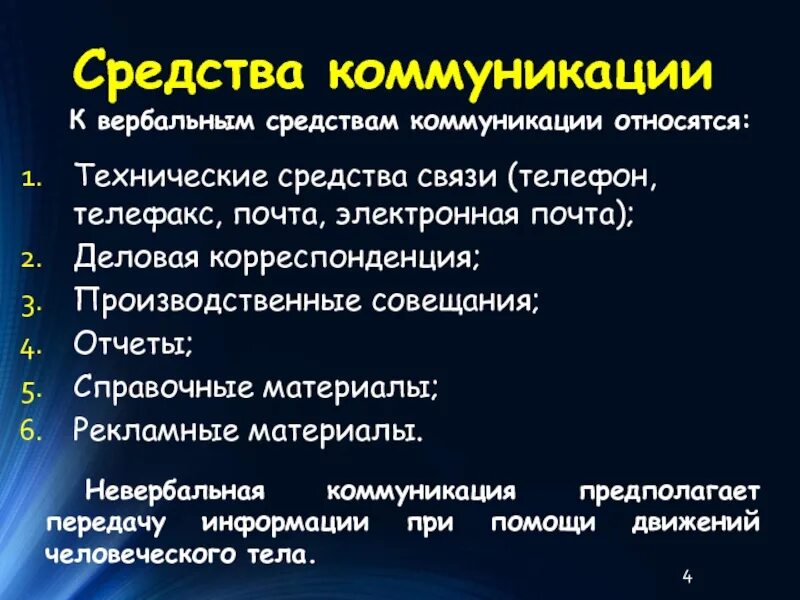 Средства коммуникации

К вербальным средствам коммуникации относятся:

1. Технические средства связи (телефон, телефакс, почта, электронная почта);
2. Деловая корреспонденция;
3. Производственные совещания;
4. Отчеты;
5. Справочные материалы;
6. Рекламные материалы.

Невербальная коммуникация предполагает передачу информации при помощи движений человеческого тела.

4